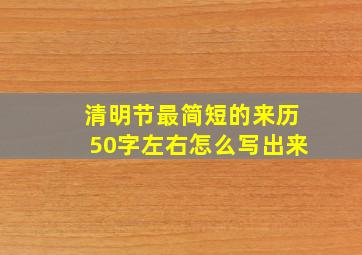 清明节最简短的来历
50字左右怎么写出来